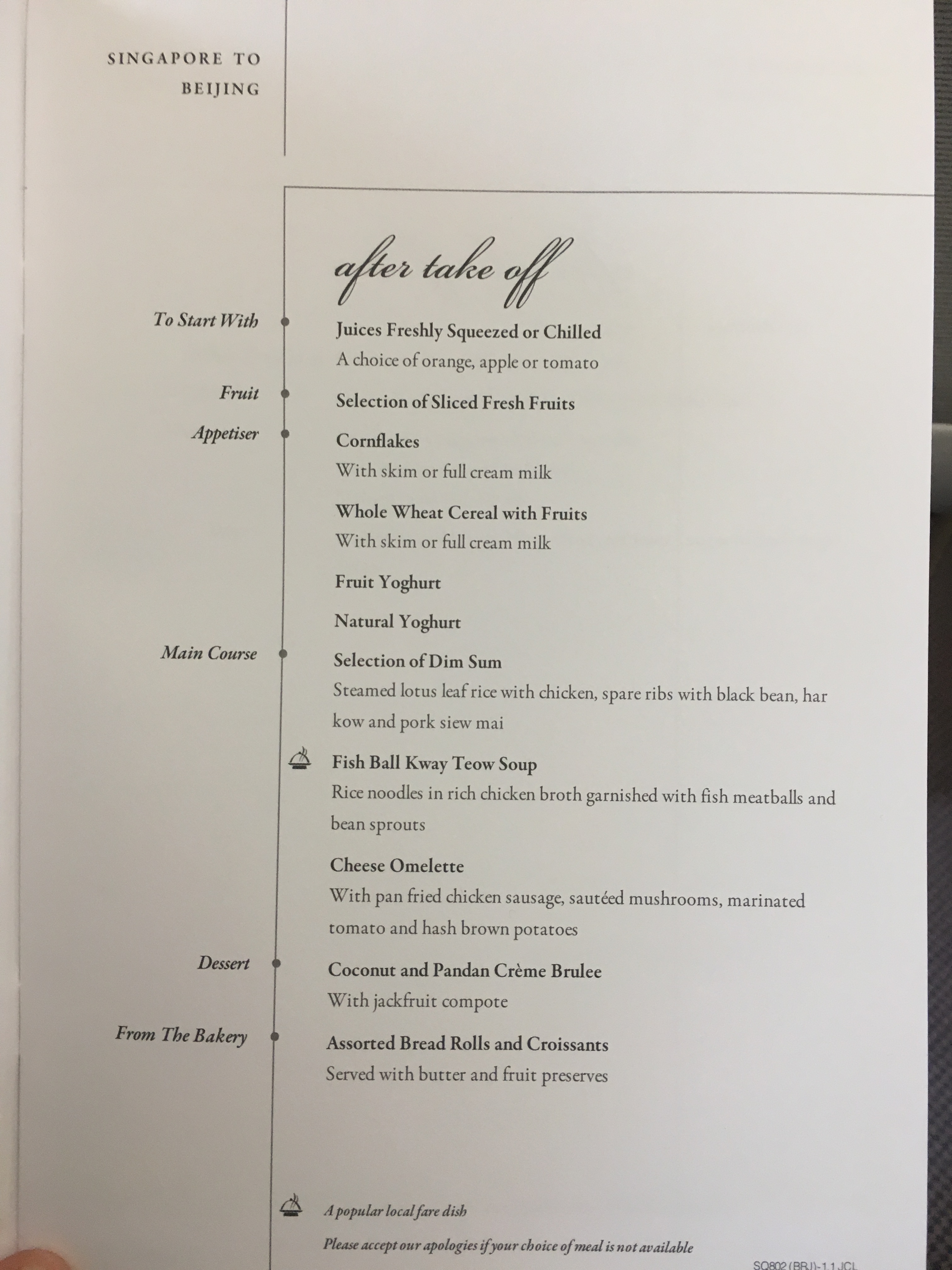 SINGAPORE TO BEIJING

after take off

To Start With
Juices Freshly Squeezed or Chilled
A choice of orange, apple or tomato

Fruit
Selection of Sliced Fresh Fruits

Appetiser
Cornflakes
With skim or full cream milk

Whole Wheat Cereal with Fruits
With skim or full cream milk

Fruit Yoghurt

Natural Yoghurt

Main Course
Selection of Dim Sum
Steamed lotus leaf rice with chicken, spare ribs with black bean, har kow and pork siew mai

Fish Ball Kway Teow Soup
Rice noodles in rich chicken broth garnished with fish meatballs and bean sprouts

Cheese Omelette
With pan fried chicken sausage, sautéed mushrooms, marinated tomato and hash brown potatoes

Dessert
Coconut and Pandan Crème Brulee
With jackfruit compote

From The Bakery
Assorted Bread Rolls and Croissants
Served with butter and fruit preserves

A popular local fare dish

Please accept our apologies if your choice of meal is not available

SQ802 (BBJ)-1.1 JCL